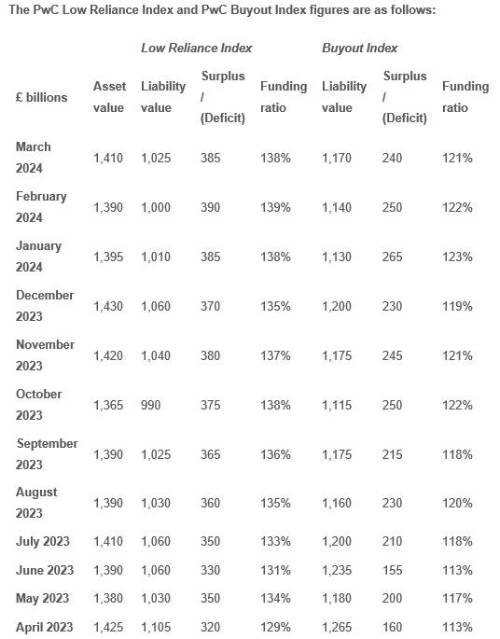 The PwC Low Reliance Index and PwC Buyout Index figures are as follows:

| | | Low Reliance Index | | | Buyout Index | | |
|---|---|---|---|---|---|---|---|
| £ billions | Asset value | Liability value | Surplus / (Deficit) | Funding ratio | Liability value | Surplus / (Deficit) | Funding ratio |
| March 2024 | 1,410 | 1,025 | 385 | 138% | 1,170 | 240 | 121% |
| February 2024 | 1,390 | 1,000 | 390 | 139% | 1,140 | 250 | 122% |
| January 2024 | 1,395 | 1,010 | 385 | 138% | 1,130 | 265 | 123% |
| December 2023 | 1,430 | 1,060 | 370 | 135% | 1,200 | 230 | 119% |
| November 2023 | 1,420 | 1,040 | 380 | 137% | 1,175 | 245 | 121% |
| October 2023 | 1,365 | 990 | 375 | 138% | 1,115 | 250 | 122% |
| September 2023 | 1,390 | 1,025 | 365 | 136% | 1,175 | 215 | 118% |
| August 2023 | 1,390 | 1,030 | 360 | 135% | 1,160 | 230 | 120% |
| July 2023 | 1,410 | 1,060 | 350 | 133% | 1,200 | 210 | 118% |
| June 2023 | 1,390 | 1,060 | 330 | 131% | 1,235 | 155 | 113% |
| May 2023 | 1,380 | 1,030 | 350 | 134% | 1,180 | 200 | 117% |
| April 2023 | 1,425 | 1,105 | 320 | 129% | 1,265 | 160 | 113% |